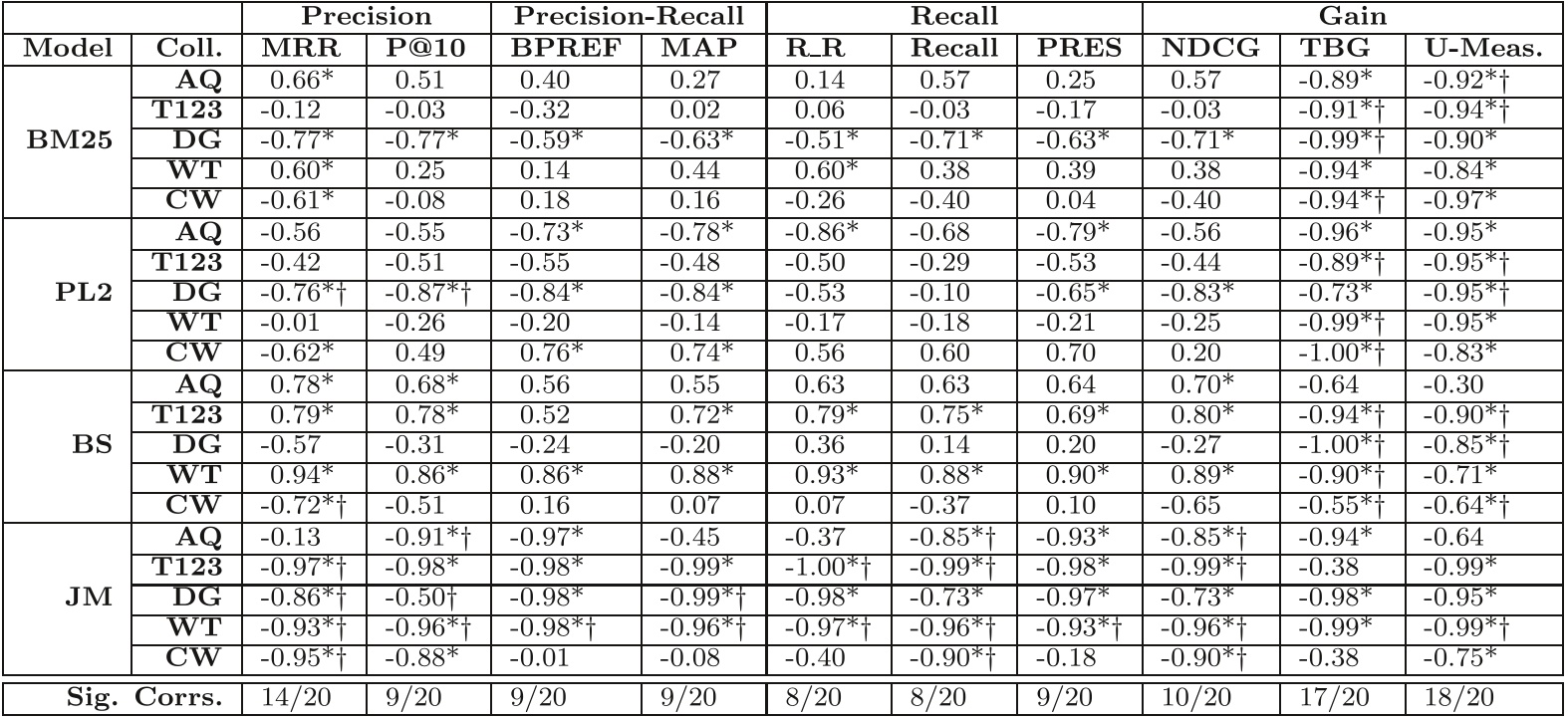 | | | Precision | | Precision-Recall | | Recall | | | Gain | | |
|---|---|---|---|---|---|---|---|---|---|---|---|
| Model | Coll. | MRR | P@10 | BPREF | MAP | R_R | Recall | PRES | NDCG | TBG | U-Meas. |
| BM25 | AQ | 0.66* | 0.51 | 0.40 | 0.27 | 0.14 | 0.57 | 0.25 | 0.57 | -0.89* | -0.92*† |
| | T123 | -0.12 | -0.03 | -0.32 | 0.02 | 0.06 | -0.03 | -0.17 | -0.03 | -0.91*† | -0.94*† |
| | DG | -0.77* | -0.77* | -0.59* | -0.63* | -0.51* | -0.71* | -0.63* | -0.71* | -0.99*† | -0.90* |
| | WT | 0.60* | 0.25 | 0.14 | 0.44 | 0.60* | 0.38 | 0.39 | 0.38 | -0.94* | -0.84* |
| | CW | -0.61* | -0.08 | 0.18 | 0.16 | -0.26 | -0.40 | 0.04 | -0.40 | -0.94*† | -0.97* |
| PL2 | AQ | -0.56 | -0.55 | -0.73* | -0.78* | -0.86* | -0.68 | -0.79* | -0.56 | -0.96* | -0.95* |
| | T123 | -0.42 | -0.51 | -0.55 | -0.48 | -0.50 | -0.29 | -0.53 | -0.44 | -0.89*† | -0.95*† |
| | DG | -0.76*† | -0.87*† | -0.84* | -0.84* | -0.53 | -0.10 | -0.65* | -0.83* | -0.73* | -0.95*† |
| | WT | -0.01 | -0.26 | -0.20 | -0.14 | -0.17 | -0.18 | -0.21 | -0.25 | -0.99*† | -0.95* |
| | CW | -0.62* | 0.49 | 0.76* | 0.74* | 0.56 | 0.60 | 0.70 | 0.20 | -1.00*† | -0.83* |
| BS | AQ | 0.78* | 0.68* | 0.56 | 0.55 | 0.63 | 0.63 | 0.64 | 0.70* | -0.64 | -0.30 |
| | T123 | 0.79* | 0.78* | 0.52 | 0.72* | 0.79* | 0.75* | 0.69* | 0.80* | -0.94*† | -0.90*† |
| | DG | -0.57 | -0.31 | -0.24 | -0.20 | 0.36 | 0.14 | 0.20 | -0.27 | -1.00*† | -0.85*† |
| | WT | 0.94* | 0.86* | 0.86* | 0.88* | 0.93* | 0.88* | 0.90* | 0.89* | -0.90*† | -0.71* |
| | CW | -0.72*† | -0.51 | 0.16 | 0.07 | 0.07 | -0.37 | 0.10 | -0.65 | -0.55*† | -0.64*† |
| JM | AQ | -0.13 | -0.91*† | -0.97* | -0.45 | -0.37 | -0.85*† | -0.93* | -0.85*† | -0.94* | -0.64 |
| | T123 | -0.97*† | -0.98* | -0.98* | -0.99* | -1.00*† | -0.99*† | -0.98* | -0.99*† | -0.38 | -0.99* |
| | DG | -0.86*† | -0.50† | -0.98* | -0.99*† | -0.98* | -0.73* | -0.97* | -0.73* | -0.98* | -0.95* |
| | WT | -0.93*† | -0.96*† | -0.98*† | -0.96*† | -0.97*† | -0.96*† | -0.93*† | -0.96*† | -0.99* | -0.99*† |
| | CW | -0.95*† | -0.88* | -0.01 | -0.08 | -0.40 | -0.90*† | -0.18 | -0.90*† | -0.38 | -0.75* |
| Sig. Corrs. | | 14/20 | 9/20 | 9/20 | 9/20 | 8/20 | 8/20 | 9/20 | 10/20 | 17/20 | 18/20 |